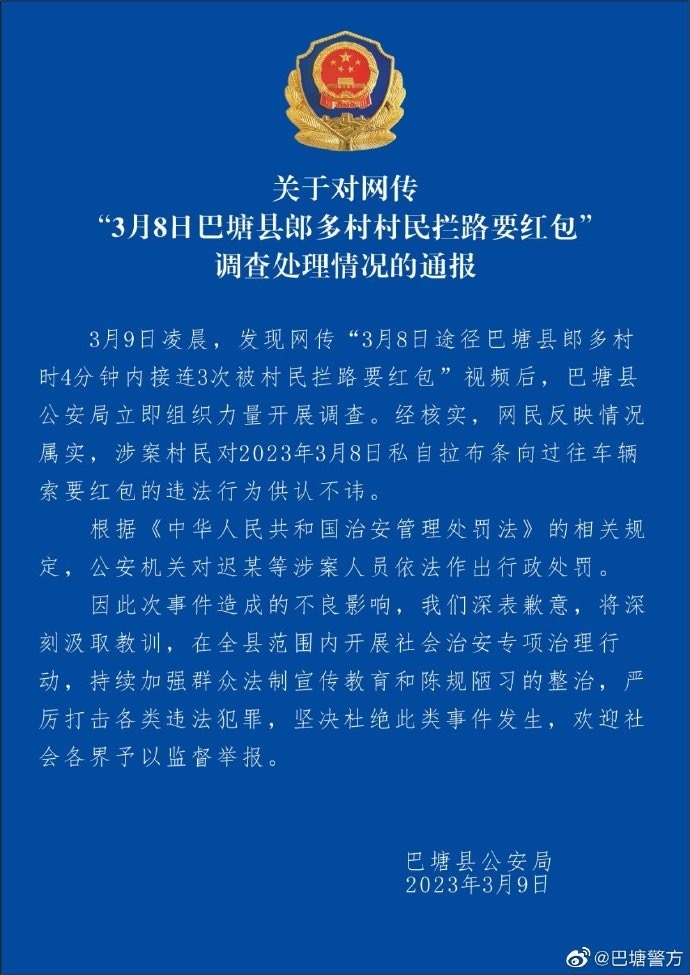 关于对网传
“3月8日巴塘县郎多村村民拦路要红包”
调查处理情况的通报

3月9日凌晨，发现网传“3月8日途径巴塘县郎多村时4分钟内接连3次被村民拦路要红包”视频后，巴塘县公安局立即组织力量开展调查。经核实，网民反映情况属实，涉案村民对2023年3月8日私自拉布条向过往车辆索要红包的违法行为供认不讳。

根据《中华人民共和国治安管理处罚法》的相关规定，公安机关对迟某等涉案人员依法作出行政处罚。

因此次事件造成的不良影响，我们深表歉意，将深刻汲取教训，在全县范围内开展社会治安专项治理行动，持续加强群众法制宣传教育和陈规陋习的整治，严厉打击各类违法犯罪，坚决杜绝此类事件发生，欢迎社会各界予以监督举报。

巴塘县公安局
2023年3月9日

@巴塘警方